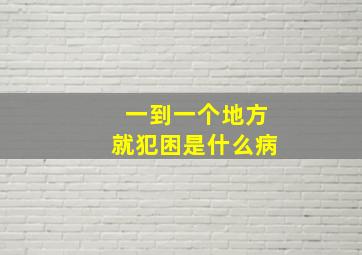 一到一个地方
就犯困是什么病